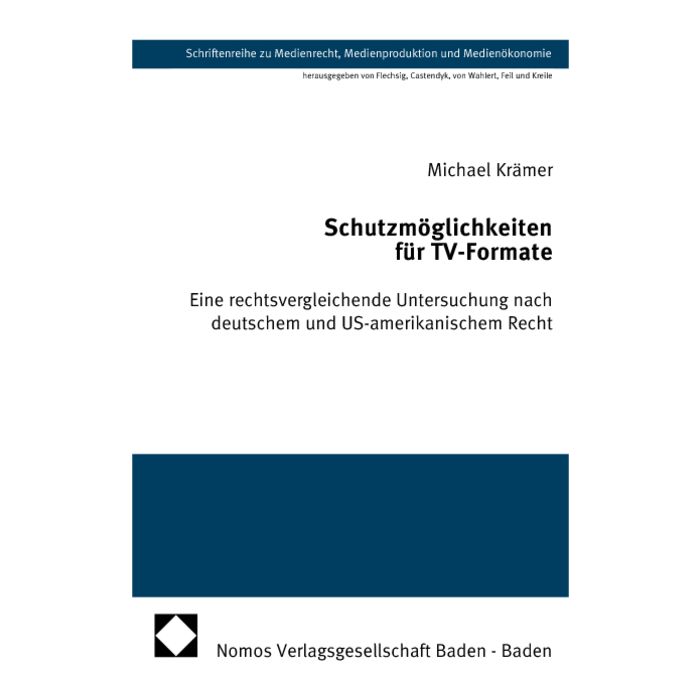 Schriftenreihe zu Medienrecht, Medienproduktion und Medienökonomie

herausgegeben von Flechsig, Castendyk, von Wahlert, Feil und Kreile

Michael Krämer

Schutzmöglichkeiten für TV-Formate

Eine rechtsvergleichende Untersuchung nach deutschem und US-amerikanischem Recht

Nomos Verlagsgesellschaft Baden - Baden